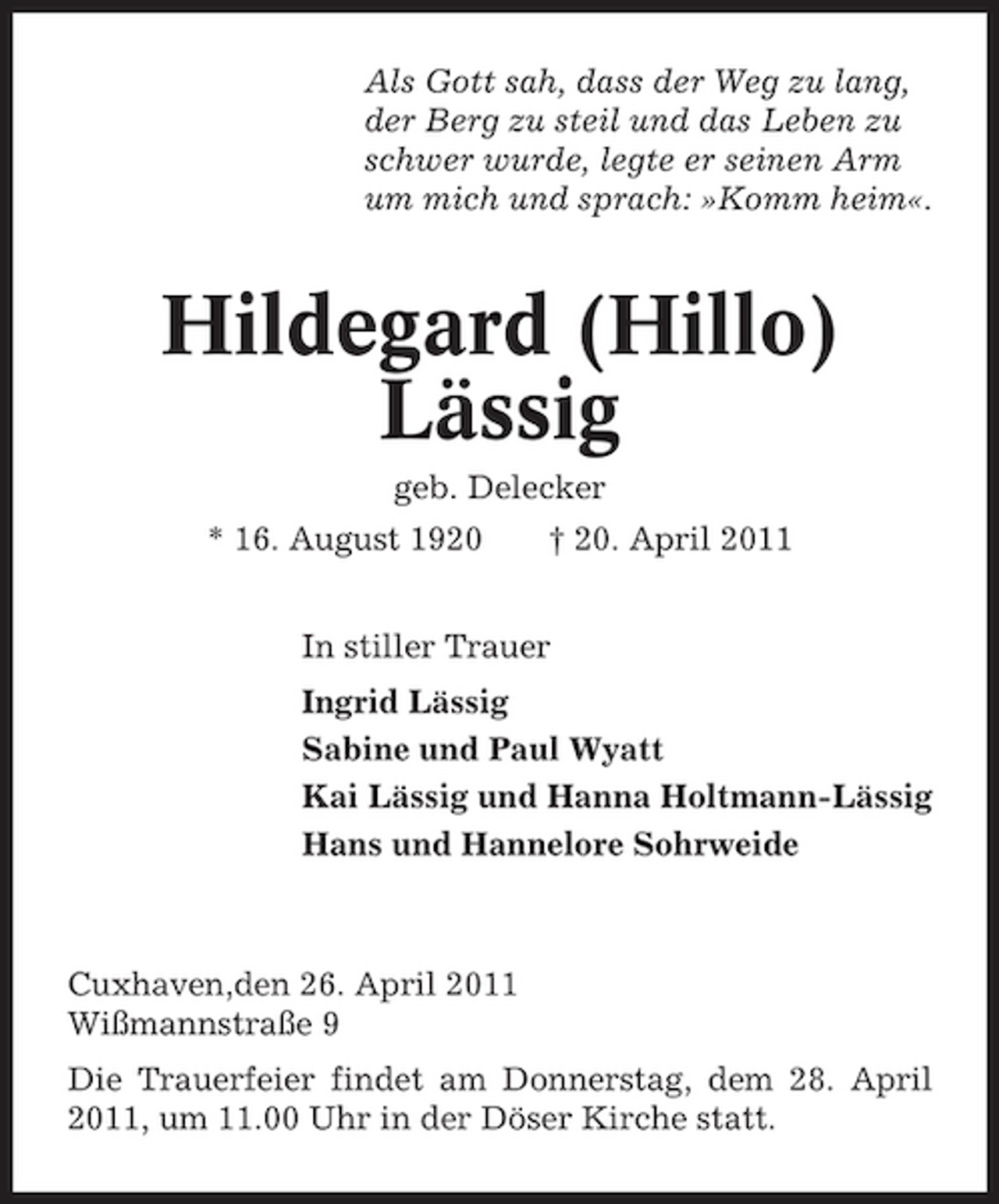 Als Gott sah, dass der Weg zu lang, der Berg zu steil und das Leben zu schwer wurde, legte er seinen Arm um mich und sprach: »Komm heim«.

Hildegard (Hillo)
Lässig

geb. Delecker

* 16. August 1920 † 20. April 2011

In stiller Trauer

Ingrid Lässig
Sabine und Paul Wyatt
Kai Lässig und Hanna Holtmann-Lässig
Hans und Hannelore Sohrweide

Cuxhaven,den 26. April 2011
Wißmannstraße 9

Die Trauerfeier findet am Donnerstag, dem 28. April 2011, um 11.00 Uhr in der Döser Kirche statt.